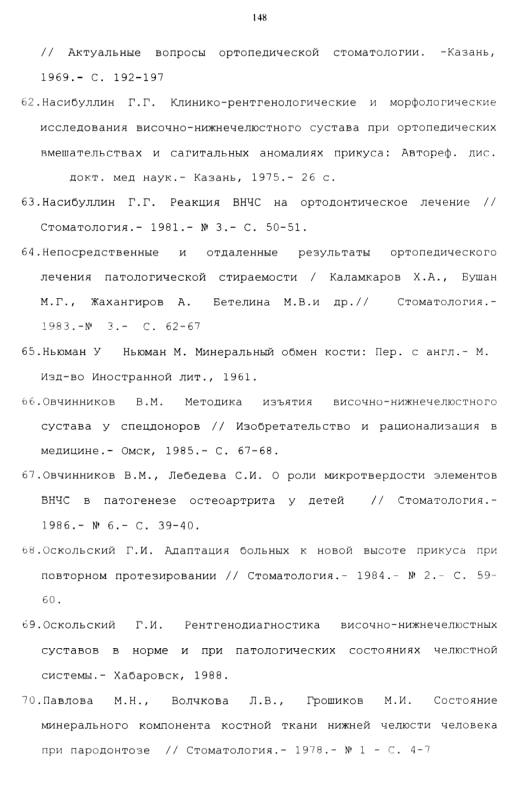 148

// Актуальные вопросы ортопедической стоматологии. -Казань, 1969.- С. 192-197

62.Насибуллин Г.Г. Клинико-рентгенологические и морфологические исследования височно-нижнечелюстного сустава при ортопедических вмешательствах и сагитальных аномалиях прикуса: Автореф. дис. докт. мед наук.- Казань, 1975.- 26 с.

63.Насибуллин Г.Г. Реакция ВНЧС на ортодонтическое лечение // Стоматология.- 1981.- № 3.- С. 50-51.

64.Непосредственные и отдаленные результаты ортопедического лечения патологической стираемости / Каламкаров Х.А., Бушан М.Г., Жахангиров А. Бетелина М.В.и др.// Стоматология.- 1983.-№ 3.- С. 62-67

65.Ньюман У Ньюман М. Минеральный обмен кости: Пер. с англ.- М. Изд-во Иностранной лит., 1961.

66.Овчинников В.М. Методика изъятия височно-нижнечелюстного сустава у спецдоноров // Изобретательство и рационализация в медицине.- Омск, 1985.- С. 67-68.

67.Овчинников В.М., Лебедева С.И. О роли микротвердости элементов ВНЧС в патогенезе остеоартрита у детей // Стоматология.- 1986.- № 6.- С. 39-40.

68.Оскольский Г.И. Адаптация больных к новой высоте прикуса при повторном протезировании // Стоматология.- 1984.- № 2.- С. 59-60.

69.Оскольский Г.И. Рентгенодиагностика височно-нижнечелюстных суставов в норме и при патологических состояниях челюстной системы.- Хабаровск, 1988.

70.Павлова М.Н., Волчкова Л.В., Грошиков М.И. Состояние минерального компонента костной ткани нижней челюсти человека при пародонтозе // Стоматология.- 1978.- № 1 - С. 4-7